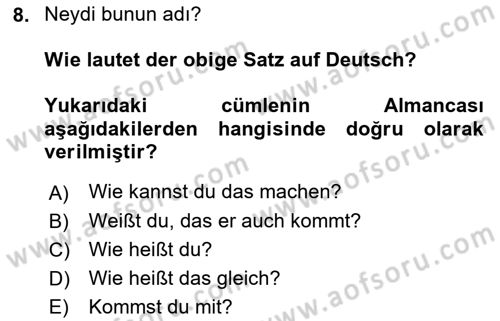 8. Neydi bunun adı?

Wie lautet der obige Satz auf Deutsch?

Yukarıdaki cümlenin Almancası aşağıdakilerden hangisinde doğru olarak verilmiştir?

A) Wie kannst du das machen?
B) Weißt du, das er auch kommt?
C) Wie heißt du?
D) Wie heißt das gleich?
E) Kommst du mit?

www.aofsoru.com